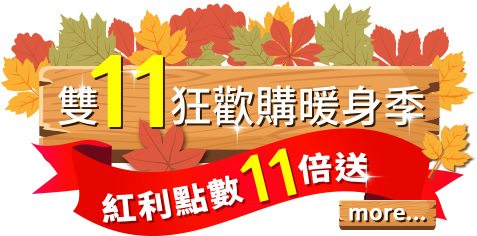 雙11狂歡購暖身季

紅利點數11倍送

more...